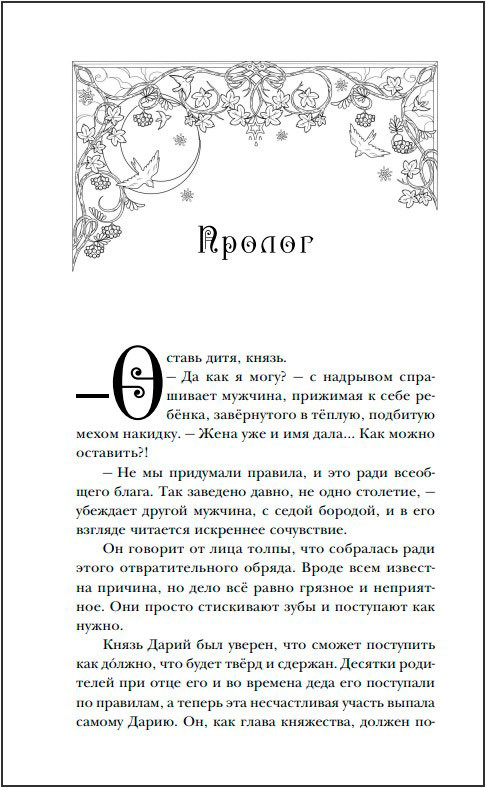 Пролог

— Оставь дитя, князь.

— Да как я могу? — с надрывом спрашивает мужчина, прижимая к себе ребёнка, завёрнутого в тёплую, подбитую мехом накидку. — Жена уже и имя дала... Как можно оставить?!

— Не мы придумали правила, и это ради всеобщего блага. Так заведено давно, не одно столетие, — убеждает другой мужчина, с седой бородой, и в его взгляде читается искреннее сочувствие.

Он говорит от лица толпы, что собралась ради этого отвратительного обряда. Вроде всем известна причина, но дело всё равно грязное и неприятное. Они просто стискивают зубы и поступают как нужно.

Князь Дарий был уверен, что сможет поступить как до́лжно, что будет твёрд и сдержан. Десятки родителей при отце его и во времена деда его поступали по правилам, а теперь эта несчастливая участь выпала самому Дарию. Он, как глава княжества, должен по-